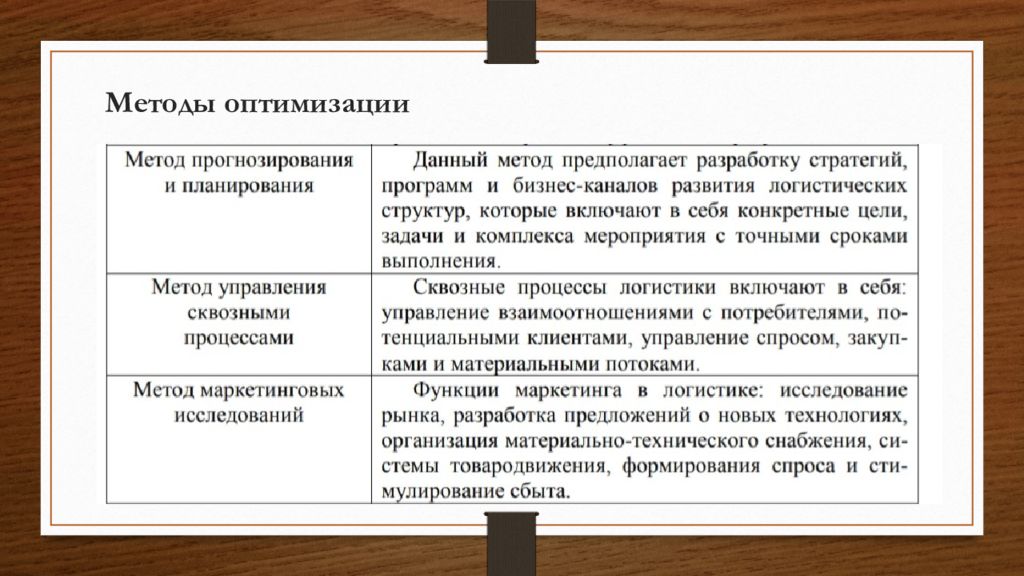 Методы оптимизации

| Метод прогнозирования и планирования | Данный метод предполагает разработку стратегий, программ и бизнес-каналов развития логистических структур, которые включают в себя конкретные цели, задачи и комплекса мероприятия с точными сроками выполнения. |
|---|---|
| Метод управления сквозными процессами | Сквозные процессы логистики включают в себя: управление взаимоотношениями с потребителями, потенциальными клиентами, управление спросом, закупками и материальными потоками. |
| Метод маркетинговых исследований | Функции маркетинга в логистике: исследование рынка, разработка предложений о новых технологиях, организация материально-технического снабжения, системы товародвижения, формирования спроса и стимулирование сбыта. |